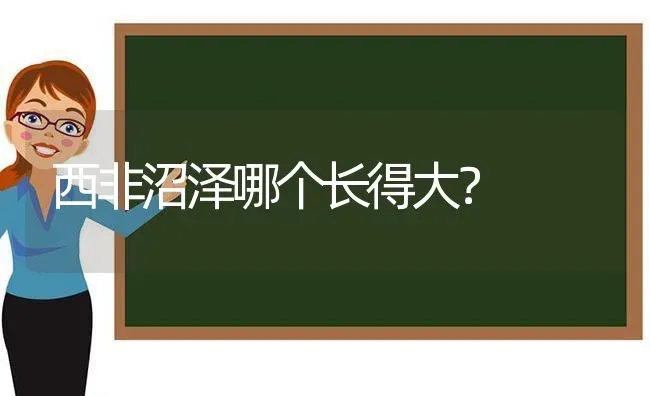 西非沼泽哪个长得大?